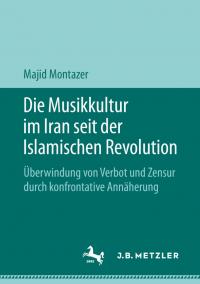 Majid Montazer

Die Musikkultur im Iran seit der Islamischen Revolution

Überwindung von Verbot und Zensur durch konfrontative Annäherung

J.B. METZLER